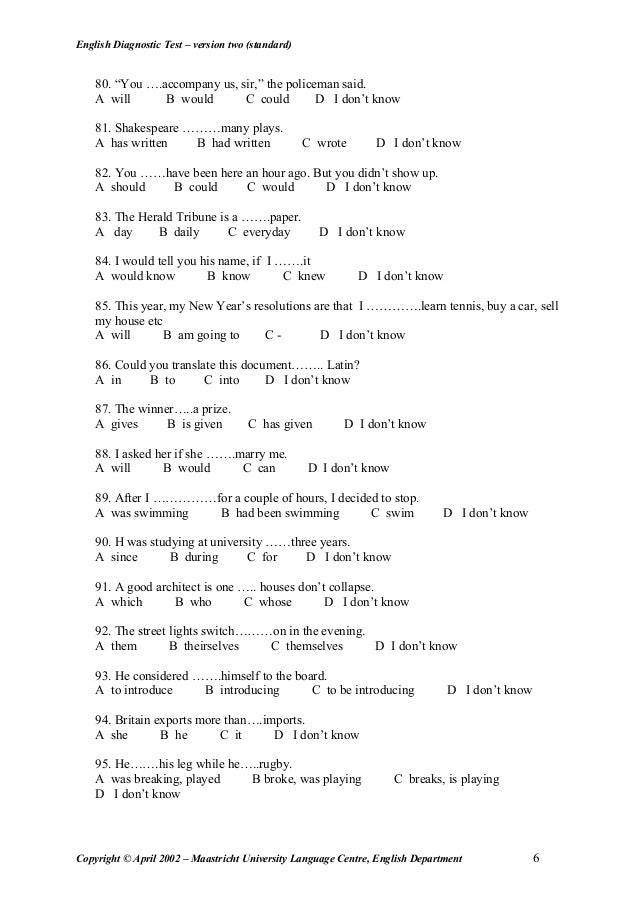 English Diagnostic Test – version two (standard)

80. “You ….accompany us, sir,” the policeman said.
A will B would C could D I don’t know

81. Shakespeare ………many plays.
A has written B had written C wrote D I don’t know

82. You ……have been here an hour ago. But you didn’t show up.
A should B could C would D I don’t know

83. The Herald Tribune is a …….paper.
A day B daily C everyday D I don’t know

84. I would tell you his name, if I …….it
A would know B know C knew D I don’t know

85. This year, my New Year’s resolutions are that I ………….learn tennis, buy a car, sell my house etc
A will B am going to C - D I don’t know

86. Could you translate this document…….. Latin?
A in B to C into D I don’t know

87. The winner…..a prize.
A gives B is given C has given D I don’t know

88. I asked her if she …….marry me.
A will B would C can D I don’t know

89. After I ……………for a couple of hours, I decided to stop.
A was swimming B had been swimming C swim D I don’t know

90. H was studying at university ……three years.
A since B during C for D I don’t know

91. A good architect is one ….. houses don’t collapse.
A which B who C whose D I don’t know

92. The street lights switch………on in the evening.
A them B theirselves C themselves D I don’t know

93. He considered …….himself to the board.
A to introduce B introducing C to be introducing D I don’t know

94. Britain exports more than….imports.
A she B he C it D I don’t know

95. He…….his leg while he…..rugby.
A was breaking, played B broke, was playing C breaks, is playing
D I don’t know

Copyright © April 2002 – Maastricht University Language Centre, English Department 6